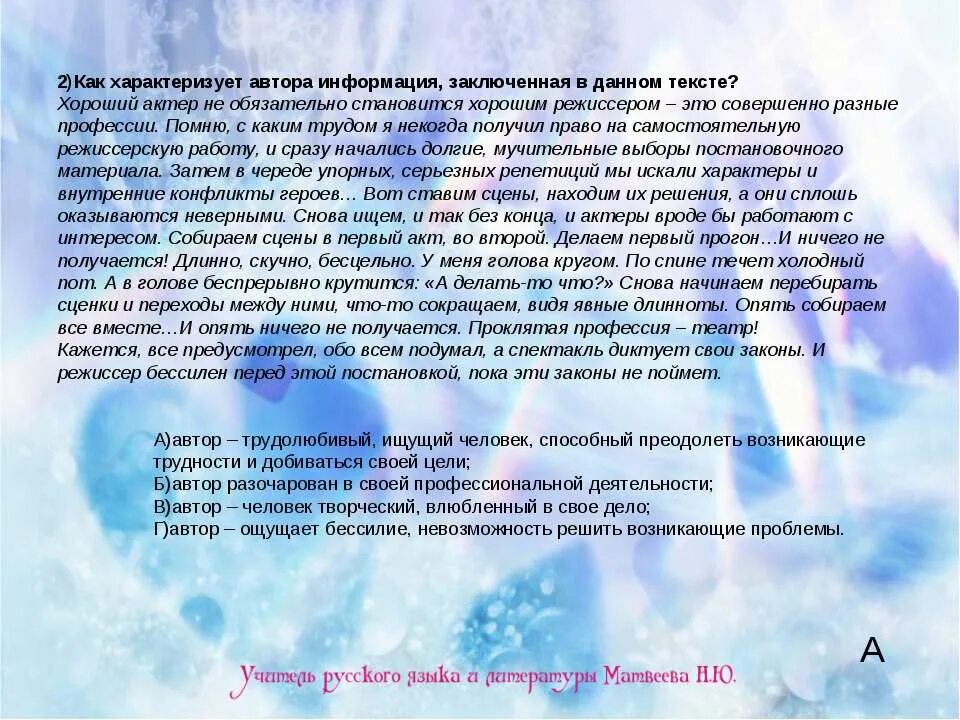 2)Как характеризует автора информация, заключенная в данном тексте?
Хороший актер не обязательно становится хорошим режиссером – это совершенно разные профессии. Помню, с каким трудом я некогда получил право на самостоятельную режиссерскую работу, и сразу начались долгие, мучительные выборы постановочного материала. Затем в череде упорных, серьезных репетиций мы искали характеры и внутренние конфликты героев… Вот ставим сцены, находим их решения, а они сплошь оказываются неверными. Снова ищем, и так без конца, и актеры вроде бы работают с интересом. Собираем сцены в первый акт, во второй. Делаем первый прогон…И ничего не получается! Длинно, скучно, бесцельно. У меня голова кругом. По спине течет холодный пот. А в голове беспрерывно крутится: «А делать-то что?» Снова начинаем перебирать сценки и переходы между ними, что-то сокращаем, видя явные длинноты. Опять собираем все вместе…И опять ничего не получается. Проклятая профессия – театр!
Кажется, все предусмотрел, обо всем подумал, а спектакль диктует свои законы. И режиссер бессилен перед этой постановкой, пока эти законы не поймет.

А)автор – трудолюбивый, ищущий человек, способный преодолеть возникающие трудности и добиваться своей цели;
Б)автор разочарован в своей профессиональной деятельности;
В)автор – человек творческий, влюбленный в свое дело;
Г)автор – ощущает бессилие, невозможность решить возникающие проблемы.

А

Учитель русского языка и литературы Матвеева Н.Ю.